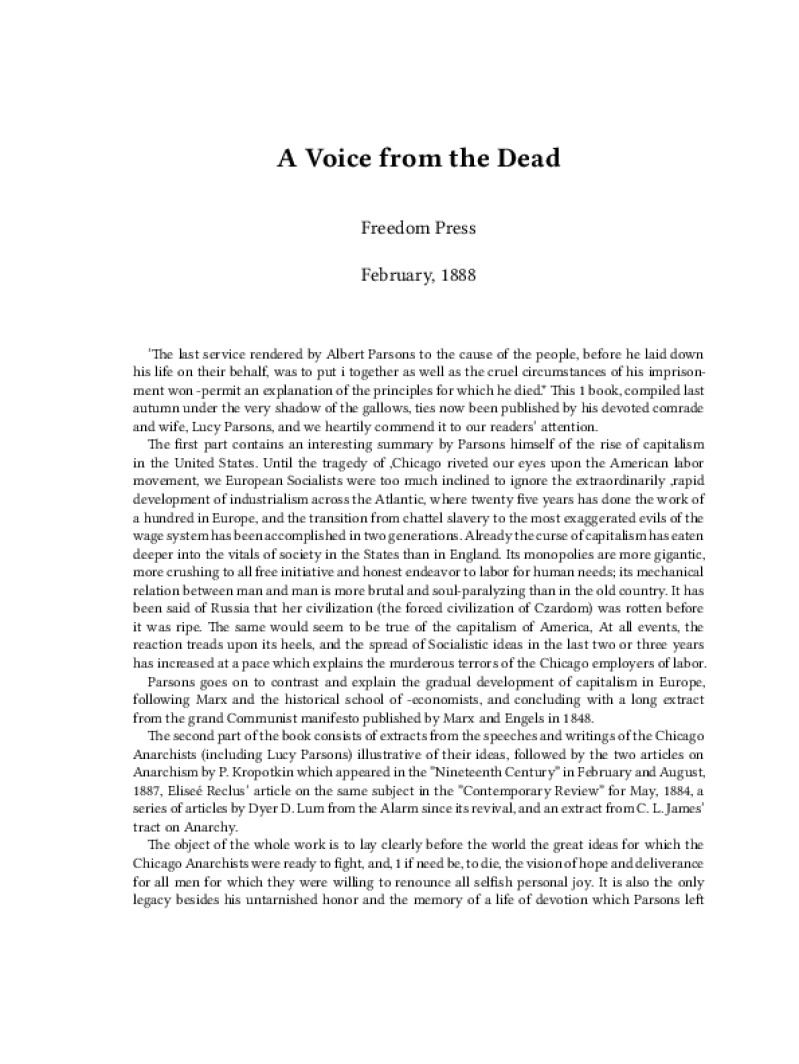 A Voice from the Dead

Freedom Press

February, 1888

'The last service rendered by Albert Parsons to the cause of the people, before he laid down his life on their behalf, was to put i together as well as the cruel circumstances of his imprisonment won -permit an explanation of the principles for which he died." This 1 book, compiled last autumn under the very shadow of the gallows, ties now been published by his devoted comrade and wife, Lucy Parsons, and we heartily commend it to our readers' attention.

The first part contains an interesting summary by Parsons himself of the rise of capitalism in the United States. Until the tragedy of ,Chicago riveted our eyes upon the American labor movement, we European Socialists were too much inclined to ignore the extraordinarily ,rapid development of industrialism across the Atlantic, where twenty five years has done the work of a hundred in Europe, and the transition from chattel slavery to the most exaggerated evils of the wage system has been accomplished in two generations. Already the curse of capitalism has eaten deeper into the vitals of society in the States than in England. Its monopolies are more gigantic, more crushing to all free initiative and honest endeavor to labor for human needs; its mechanical relation between man and man is more brutal and soul-paralyzing than in the old country. It has been said of Russia that her civilization (the forced civilization of Czardom) was rotten before it was ripe. The same would seem to be true of the capitalism of America, At all events, the reaction treads upon its heels, and the spread of Socialistic ideas in the last two or three years has increased at a pace which explains the murderous terrors of the Chicago employers of labor.

Parsons goes on to contrast and explain the gradual development of capitalism in Europe, following Marx and the historical school of -economists, and concluding with a long extract from the grand Communist manifesto published by Marx and Engels in 1848.

The second part of the book consists of extracts from the speeches and writings of the Chicago Anarchists (including Lucy Parsons) illustrative of their ideas, followed by the two articles on Anarchism by P. Kropotkin which appeared in the "Nineteenth Century" in February and August, 1887, Eliseé Reclus' article on the same subject in the "Contemporary Review" for May, 1884, a series of articles by Dyer D. Lum from the Alarm since its revival, and an extract from C. L. James' tract on Anarchy.

The object of the whole work is to lay clearly before the world the great ideas for which the Chicago Anarchists were ready to fight, and, 1 if need be, to die, the vision of hope and deliverance for all men for which they were willing to renounce all selfish personal joy. It is also the only legacy besides his untarnished honor and the memory of a life of devotion which Parsons left